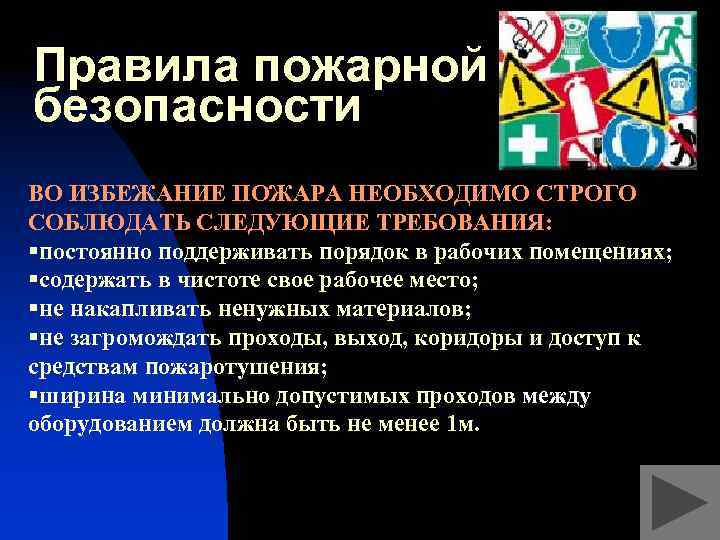 Правила пожарной безопасности

ВО ИЗБЕЖАНИЕ ПОЖАРА НЕОБХОДИМО СТРОГО СОБЛЮДАТЬ СЛЕДУЮЩИЕ ТРЕБОВАНИЯ:
▪постоянно поддерживать порядок в рабочих помещениях;
▪содержать в чистоте свое рабочее место;
▪не накапливать ненужных материалов;
▪не загромождать проходы, выход, коридоры и доступ к средствам пожаротушения;
▪ширина минимально допустимых проходов между оборудованием должна быть не менее 1м.